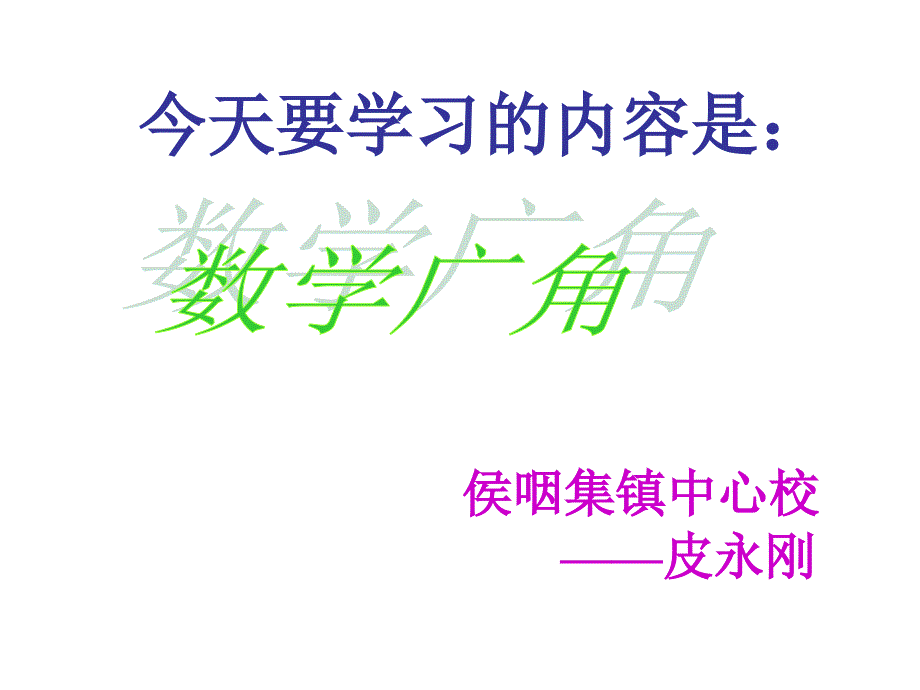 今天要学习的内容是：

数学广角

侯咽集镇中心校
——皮永刚